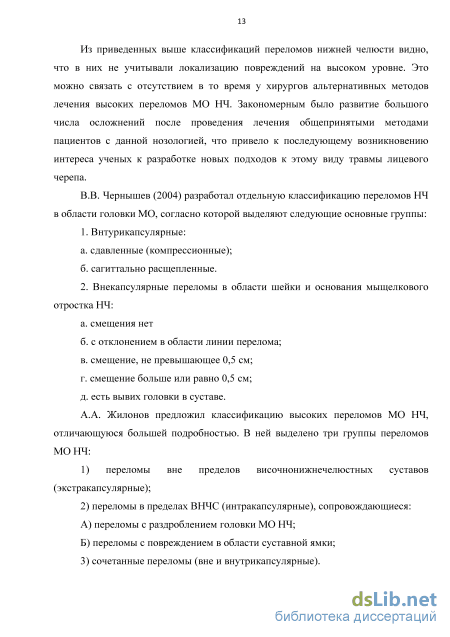 13

Из приведенных выше классификаций переломов нижней челюсти видно, что в них не учитывали локализацию повреждений на высоком уровне. Это можно связать с отсутствием в то время у хирургов альтернативных методов лечения высоких переломов МО НЧ. Закономерным было развитие большого числа осложнений после проведения лечения общепринятыми методами пациентов с данной нозологией, что привело к последующему возникновению интереса ученых к разработке новых подходов к этому виду травмы лицевого черепа.

В.В. Чернышев (2004) разработал отдельную классификацию переломов НЧ в области головки МО, согласно которой выделяют следующие основные группы:

1. Внтурикапсулярные:

а. сдавленные (компрессионные);

б. сагиттально расщепленные.

2. Внекапсулярные переломы в области шейки и основания мыщелкового отростка НЧ:

а. смещения нет

б. с отклонением в области линии перелома;

в. смещение, не превышающее 0,5 см;

г. смещение больше или равно 0,5 см;

д. есть вывих головки в суставе.

А.А. Жилонов предложил классификацию высоких переломов МО НЧ, отличающуюся большей подробностью. В ней выделено три группы переломов МО НЧ:

1) переломы вне пределов височнонижнечелюстных суставов (экстракапсулярные);

2) переломы в пределах ВНЧС (интракапсулярные), сопровождающиеся:

А) переломы с раздроблением головки МО НЧ;

Б) переломы с повреждением в области суставной ямки;

3) сочетанные переломы (вне и внутрикапсулярные).

dsLib.net
библиотека диссертаций